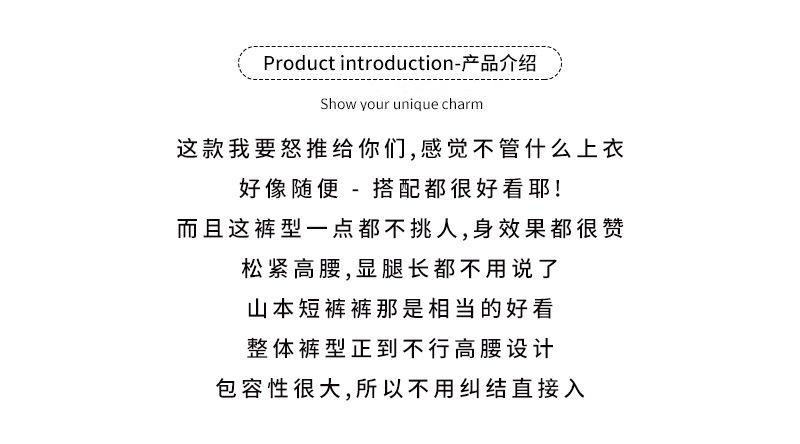 Product introduction-产品介绍

Show your unique charm

这款我要怒推给你们,感觉不管什么上衣
好像随便 - 搭配都很好看耶!
而且这裤型一点都不挑人,身效果都很赞
松紧高腰,显腿长都不用说了
山本短裤裤那是相当的好看
整体裤型正到不行高腰设计
包容性很大,所以不用纠结直接入